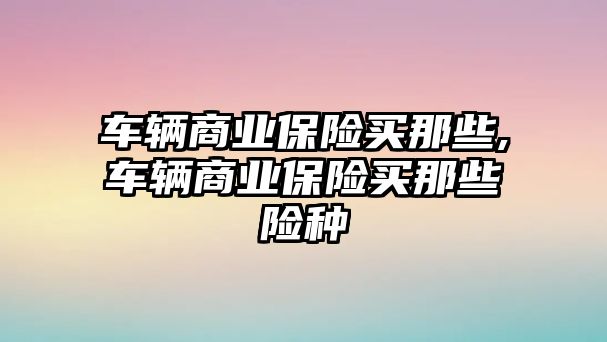 车辆商业保险买那些,车辆商业保险买那些险种